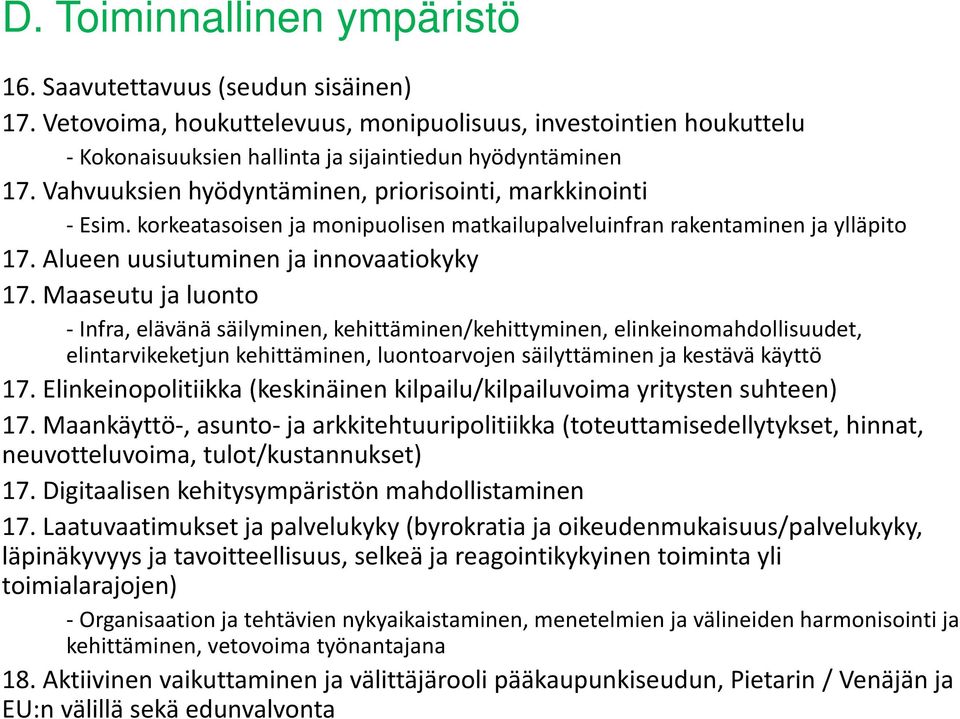 D. Toiminnallinen ympäristö

16. Saavutettavuus (seudun sisäinen)
17. Vetovoima, houkuttelevuus, monipuolisuus, investointien houkuttelu
- Kokonaisuuksien hallinta ja sijaintiedun hyödyntäminen
17. Vahvuuksien hyödyntäminen, priorisointi, markkinointi
- Esim. korkeatasoisen ja monipuolisen matkailupalveluinfran rakentaminen ja ylläpito
17. Alueen uusiutuminen ja innovaatiokyky
17. Maaseutu ja luonto
- Infra, elävänä säilyminen, kehittäminen/kehittyminen, elinkeinomahdollisuudet, elintarvikeketjun kehittäminen, luontoarvojen säilyttäminen ja kestävä käyttö
17. Elinkeinopolitiikka (keskinäinen kilpailu/kilpailuvoima yritysten suhteen)
17. Maankäyttö-, asunto- ja arkkitehtuuripolitiikka (toteuttamisedellytykset, hinnat, neuvotteluvoima, tulot/kustannukset)
17. Digitaalisen kehitysympäristön mahdollistaminen
17. Laatuvaatimukset ja palvelukyky (byrokratia ja oikeudenmukaisuus/palvelukyky, läpinäkyvyys ja tavoitteellisuus, selkeä ja reagointikykyinen toiminta yli toimialarajojen)
- Organisaation ja tehtävien nykyaikaistaminen, menetelmien ja välineiden harmonisointi ja kehittäminen, vetovoima työnantajana
18. Aktiivinen vaikuttaminen ja välittäjärooli pääkaupunkiseudun, Pietarin / Venäjän ja EU:n välillä sekä edunvalvonta